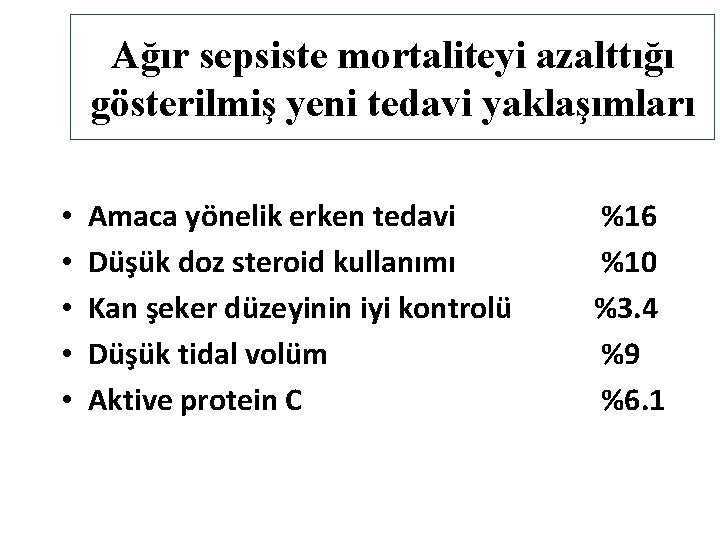 Ağır sepsiste mortaliteyi azalttığı gösterilmiş yeni tedavi yaklaşımları

• Amaca yönelik erken tedavi %16
• Düşük doz steroid kullanımı %10
• Kan şeker düzeyinin iyi kontrolü %3.4
• Düşük tidal volüm %9
• Aktive protein C %6.1